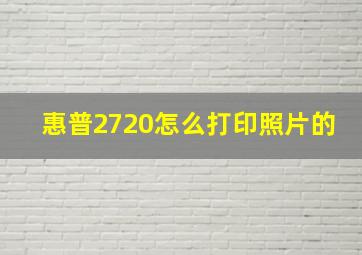 惠普2720怎么打印照片的